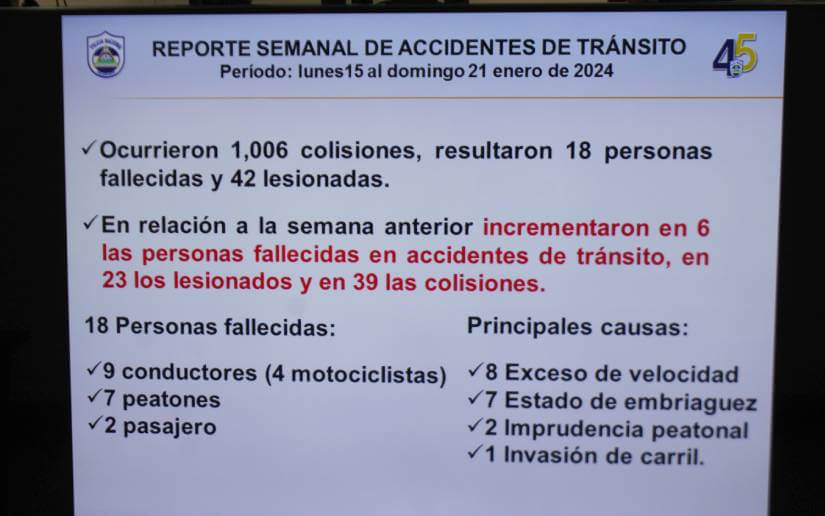 REPORTE SEMANAL DE ACCIDENTES DE TRÁNSITO
Período: lunes15 al domingo 21 enero de 2024

45

✓Ocurrieron 1,006 colisiones, resultaron 18 personas fallecidas y 42 lesionadas.

✓En relación a la semana anterior incrementaron en 6 las personas fallecidas en accidentes de tránsito, en 23 los lesionados y en 39 las colisiones.

18 Personas fallecidas:

✓9 conductores (4 motociclistas)
✓7 peatones
✓2 pasajero

Principales causas:

✓8 Exceso de velocidad
✓7 Estado de embriaguez
✓2 Imprudencia peatonal
✓1 Invasión de carril.